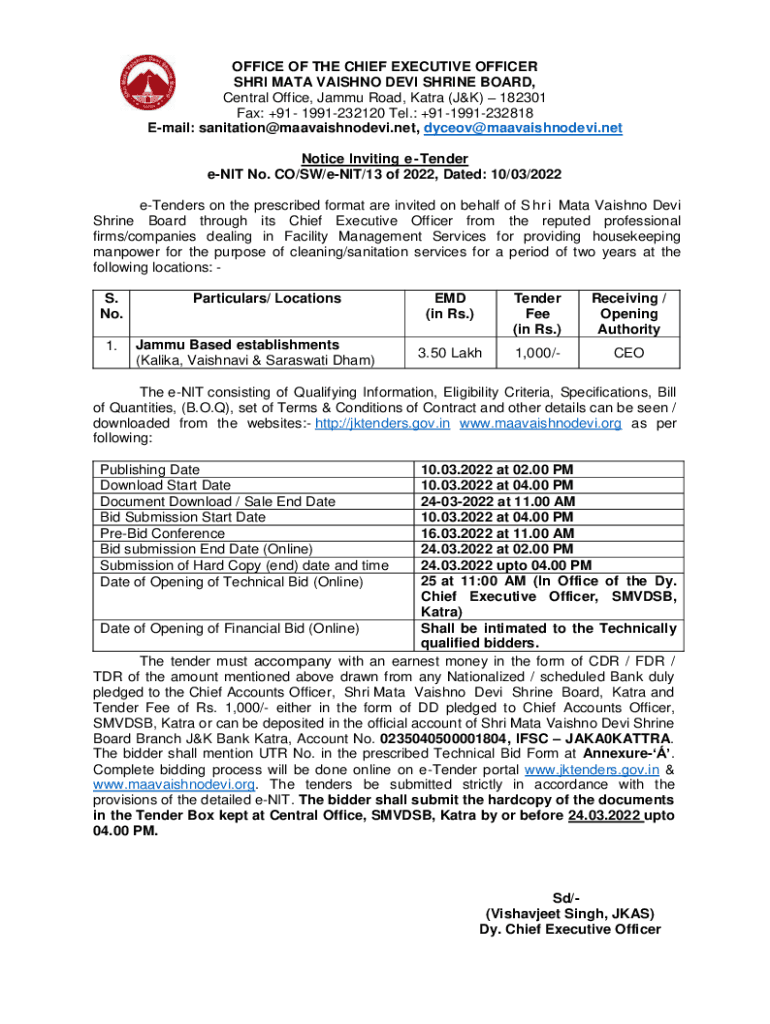 OFFICE OF THE CHIEF EXECUTIVE OFFICER
SHRI MATA VAISHNO DEVI SHRINE BOARD,
Central Office, Jammu Road, Katra (J&K) – 182301
Fax: +91- 1991-232120 Tel.: +91-1991-232818
E-mail: sanitation@maavaishnodevi.net, dyceov@maavaishnodevi.net

Notice Inviting e-Tender
e-NIT No. CO/SW/e-NIT/13 of 2022, Dated: 10/03/2022

e-Tenders on the prescribed format are invited on behalf of Shri Mata Vaishno Devi Shrine Board through its Chief Executive Officer from the reputed professional firms/companies dealing in Facility Management Services for providing housekeeping manpower for the purpose of cleaning/sanitation services for a period of two years at the following locations: -

| S. No. | Particulars/ Locations | EMD (in Rs.) | Tender Fee (in Rs.) | Receiving / Opening Authority |
|---|---|---|---|---|
| 1. | Jammu Based establishments (Kalika, Vaishnavi & Saraswati Dham) | 3.50 Lakh | 1,000/- | CEO |

The e-NIT consisting of Qualifying Information, Eligibility Criteria, Specifications, Bill of Quantities, (B.O.Q), set of Terms & Conditions of Contract and other details can be seen / downloaded from the websites:- http://jktenders.gov.in www.maavaishnodevi.org as per following:

| Publishing Date | 10.03.2022 at 02.00 PM |
|---|---|
| Download Start Date | 10.03.2022 at 04.00 PM |
| Document Download / Sale End Date | 24-03-2022 at 11.00 AM |
| Bid Submission Start Date | 10.03.2022 at 04.00 PM |
| Pre-Bid Conference | 16.03.2022 at 11.00 AM |
| Bid submission End Date (Online) | 24.03.2022 at 02.00 PM |
| Submission of Hard Copy (end) date and time | 24.03.2022 upto 04.00 PM |
| Date of Opening of Technical Bid (Online) | 25 at 11:00 AM (In Office of the Dy. Chief Executive Officer, SMVDSB, Katra) |
| Date of Opening of Financial Bid (Online) | Shall be intimated to the Technically qualified bidders. |

The tender must accompany with an earnest money in the form of CDR / FDR / TDR of the amount mentioned above drawn from any Nationalized / scheduled Bank duly pledged to the Chief Accounts Officer, Shri Mata Vaishno Devi Shrine Board, Katra and Tender Fee of Rs. 1,000/- either in the form of DD pledged to Chief Accounts Officer, SMVDSB, Katra or can be deposited in the official account of Shri Mata Vaishno Devi Shrine Board Branch J&K Bank Katra, Account No. 0235040500001804, IFSC – JAKA0KATTRA. The bidder shall mention UTR No. in the prescribed Technical Bid Form at Annexure-'Á'. Complete bidding process will be done online on e-Tender portal www.jktenders.gov.in & www.maavaishnodevi.org. The tenders be submitted strictly in accordance with the provisions of the detailed e-NIT. The bidder shall submit the hardcopy of the documents in the Tender Box kept at Central Office, SMVDSB, Katra by or before 24.03.2022 upto 04.00 PM.

Sd/-
(Vishavjeet Singh, JKAS)
Dy. Chief Executive Officer